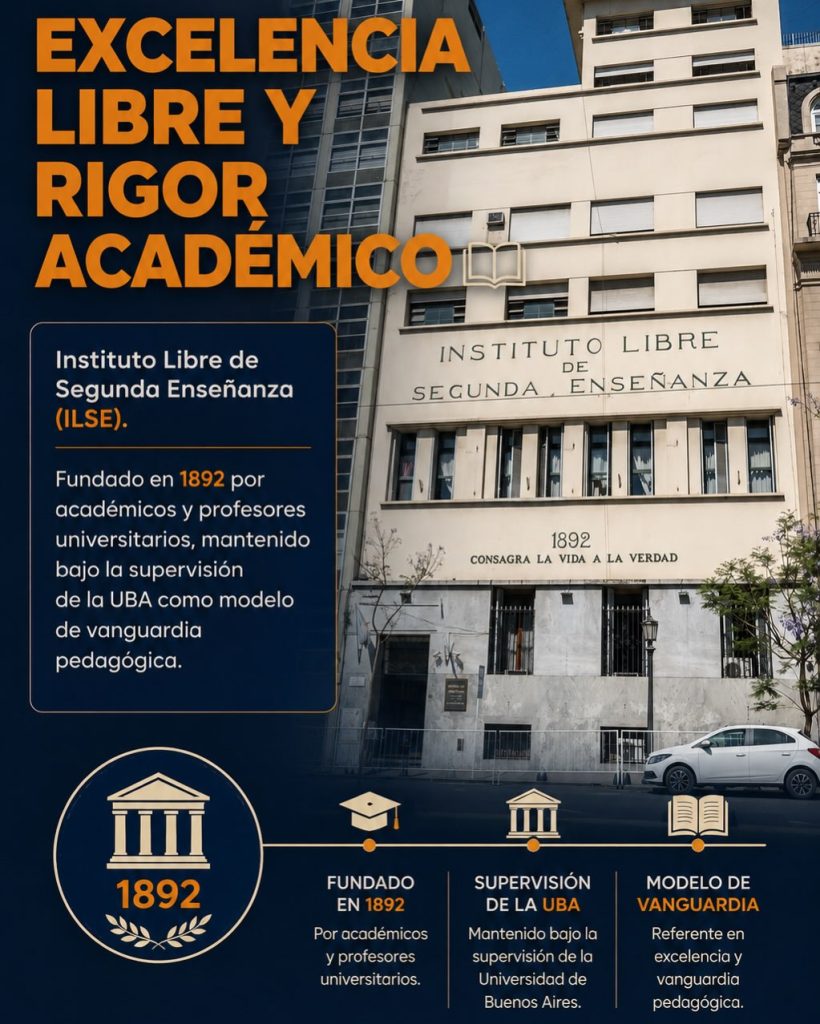 EXCELENCIA LIBRE Y RIGOR ACADÉMICO

Instituto Libre de Segunda Enseñanza (ILSE).

Fundado en 1892 por académicos y profesores universitarios, mantenido bajo la supervisión de la UBA como modelo de vanguardia pedagógica.

INSTITUTO LIBRE DE SEGUNDA ENSEÑANZA

1892
CONSAGRA LA VIDA A LA VERDAD

1892

FUNDADO EN 1892
Por académicos y profesores universitarios.

SUPERVISIÓN DE LA UBA
Mantenido bajo la supervisión de la Universidad de Buenos Aires.

MODELO DE VANGUARDIA
Referente en excelencia y vanguardia pedagógica.